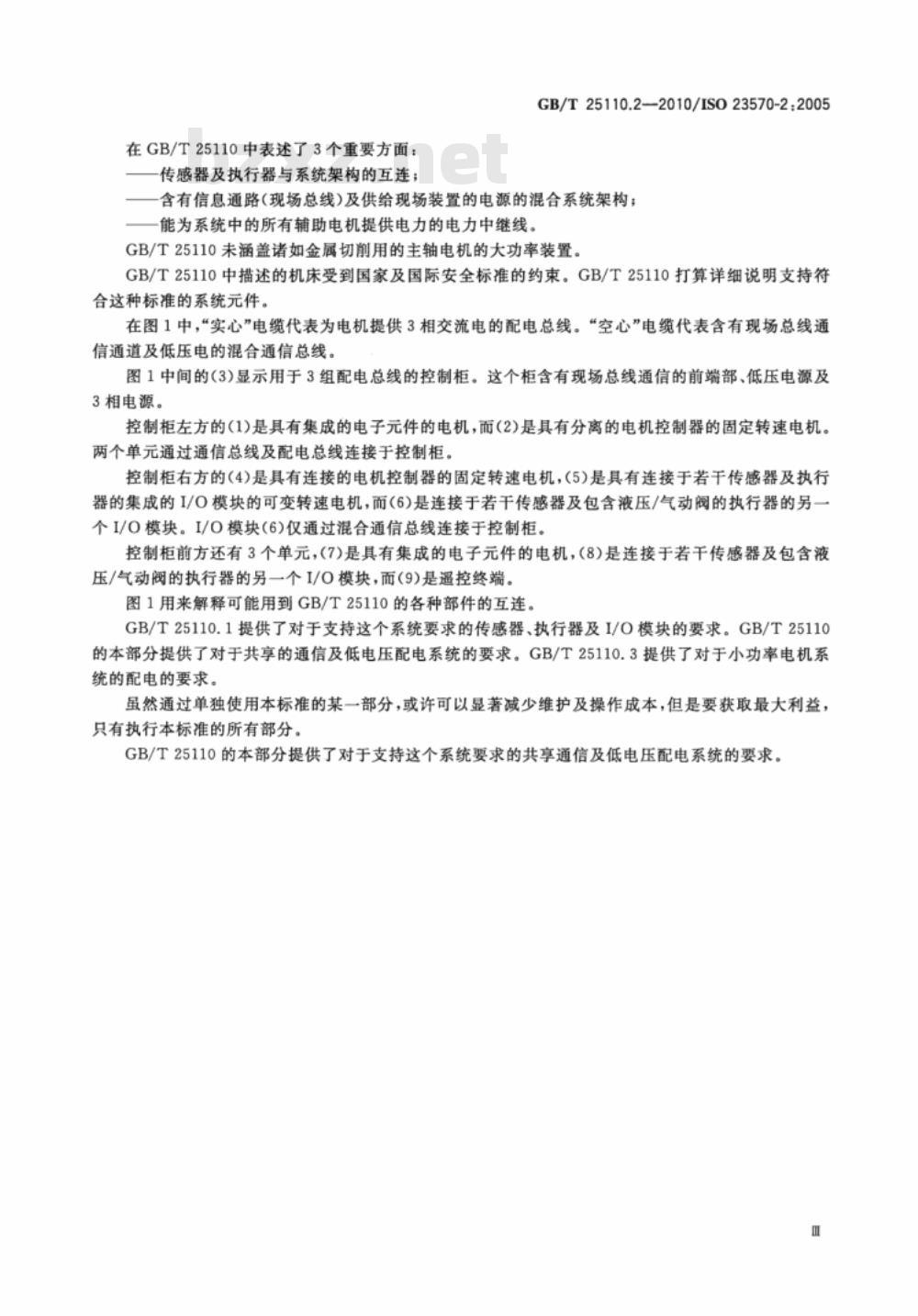 GB/T 25110.2—2010/ISO 23570-2:2005

bzxz.net

在 GB/T 25110 中表述了 3 个重要方面：
——传感器及执行器与系统架构的互连；
——含有信息通路（现场总线）及供给现场装置的电源的混合系统架构；
——能为系统中的所有辅助电机提供电力的电力中继线。

GB/T 25110 未涵盖诸如金属切削用的主轴电机的大功率装置。

GB/T 25110 中描述的机床受到国家及国际安全标准的约束。GB/T 25110 打算详细说明支持符合这种标准的系统元件。

在图 1 中，“实心”电缆代表为电机提供 3 相交流电的配电总线。“空心”电缆代表含有现场总线通信通道及低压电的混合通信总线。

图 1 中间的(3)显示用于 3 组配电总线的控制柜。这个柜含有现场总线通信的前端部、低压电源及 3 相电源。

控制柜左方的(1)是具有集成的电子元件的电机，而(2)是具有分离的电机控制器的固定转速电机。两个单元通过通信总线及配电总线连接于控制柜。

控制柜右方的(4)是具有连接的电机控制器的固定转速电机，(5)是具有连接于若干传感器及执行器的集成的 I/O 模块的可变转速电机，而(6)是连接于若干传感器及包含液压/气动阀的执行器的另一个 I/O 模块。I/O 模块(6)仅通过混合通信总线连接于控制柜。

控制柜前方还有 3 个单元，(7)是具有集成的电子元件的电机，(8)是连接于若干传感器及包含液压/气动阀的执行器的另一个 I/O 模块，而(9)是遥控终端。

图 1 用来解释可能用到 GB/T 25110 的各种部件的互连。

GB/T 25110.1 提供了对于支持这个系统要求的传感器、执行器及 I/O 模块的要求。GB/T 25110 的本部分提供了对于共享的通信及低电压配电系统的要求。GB/T 25110.3 提供了对于小功率电机系统的配电的要求。

虽然通过单独使用本标准的某一部分，或许可以显著减少维护及操作成本，但是要获取最大利益，只有执行本标准的所有部分。

GB/T 25110 的本部分提供了对于支持这个系统要求的共享通信及低电压配电系统的要求。

Ⅲ